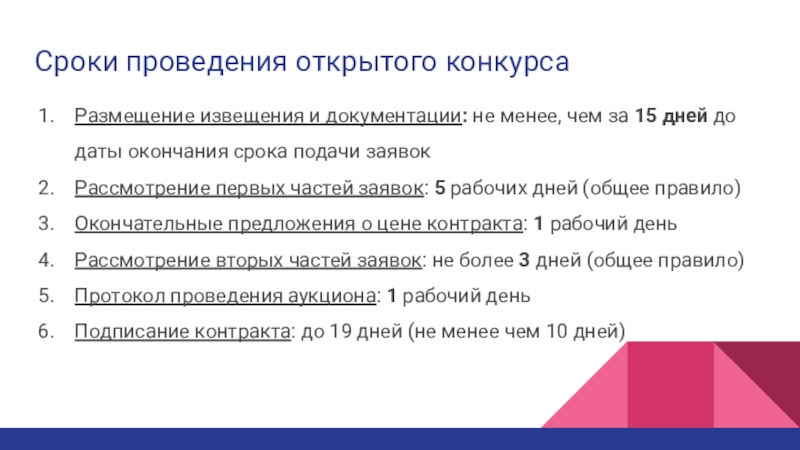 Сроки проведения открытого конкурса

1. Размещение извещения и документации: не менее, чем за 15 дней до даты окончания срока подачи заявок
2. Рассмотрение первых частей заявок: 5 рабочих дней (общее правило)
3. Окончательные предложения о цене контракта: 1 рабочий день
4. Рассмотрение вторых частей заявок: не более 3 дней (общее правило)
5. Протокол проведения аукциона: 1 рабочий день
6. Подписание контракта: до 19 дней (не менее чем 10 дней)